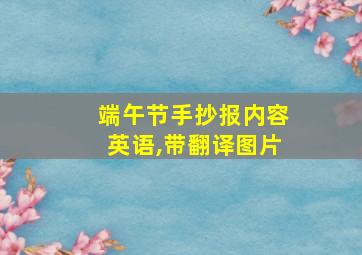 端午节手抄报内容英语,带翻译图片